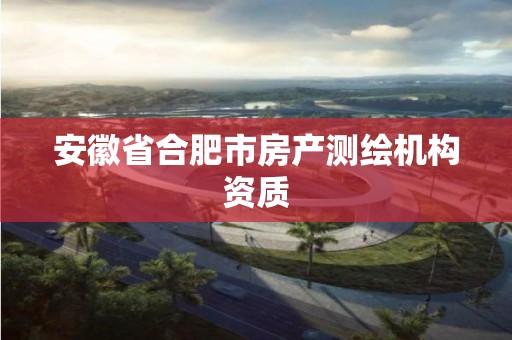 安徽省合肥市房产测绘机构资质